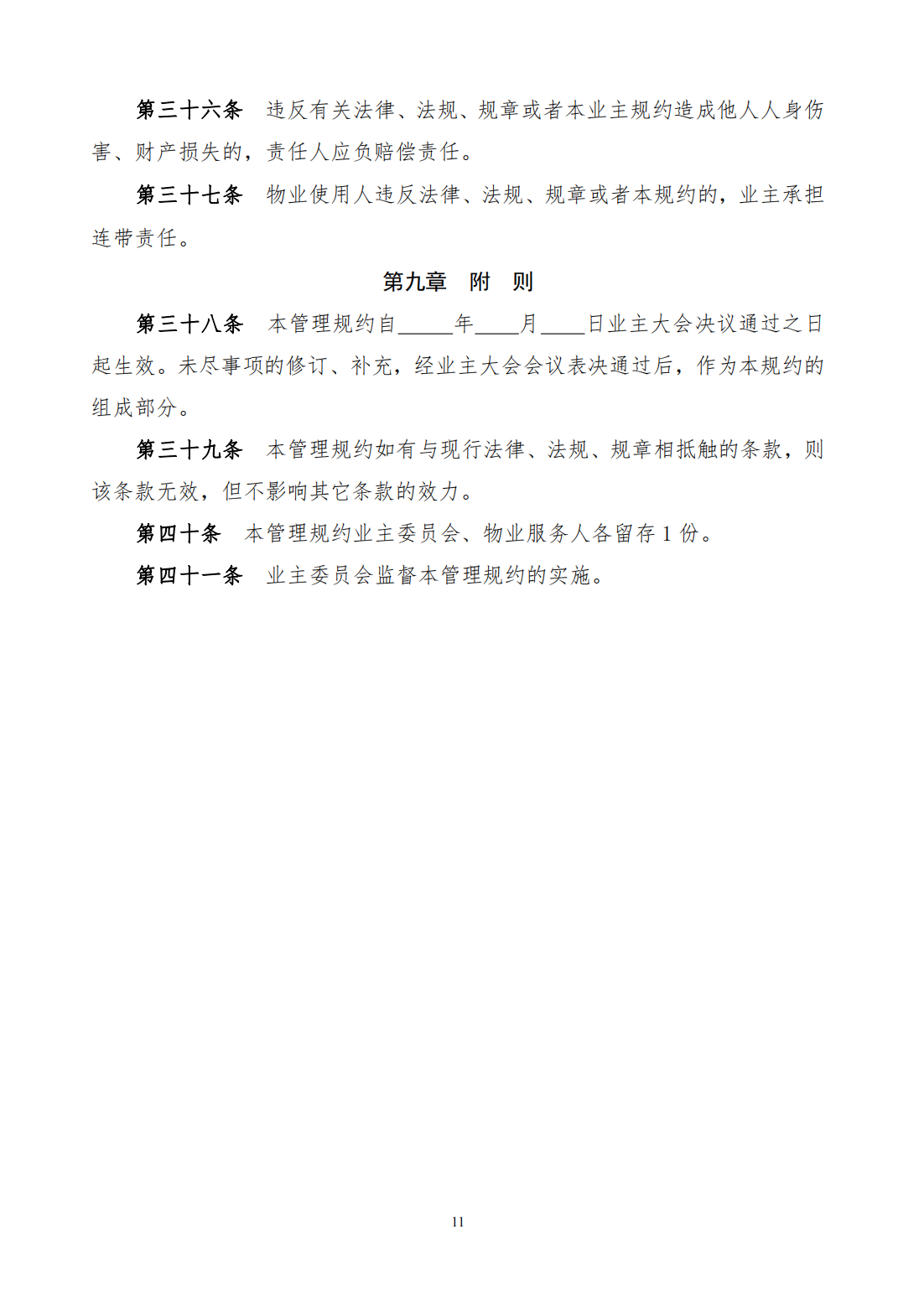 第三十六条　违反有关法律、法规、规章或者本业主规约造成他人人身伤害、财产损失的，责任人应负赔偿责任。

第三十七条　物业使用人违反法律、法规、规章或者本规约的，业主承担连带责任。

第九章　附　则

第三十八条　本管理规约自_____年____月____日业主大会决议通过之日起生效。未尽事项的修订、补充，经业主大会会议表决通过后，作为本规约的组成部分。

第三十九条　本管理规约如有与现行法律、法规、规章相抵触的条款，则该条款无效，但不影响其它条款的效力。

第四十条　本管理规约业主委员会、物业服务人各留存 1 份。

第四十一条　业主委员会监督本管理规约的实施。

11